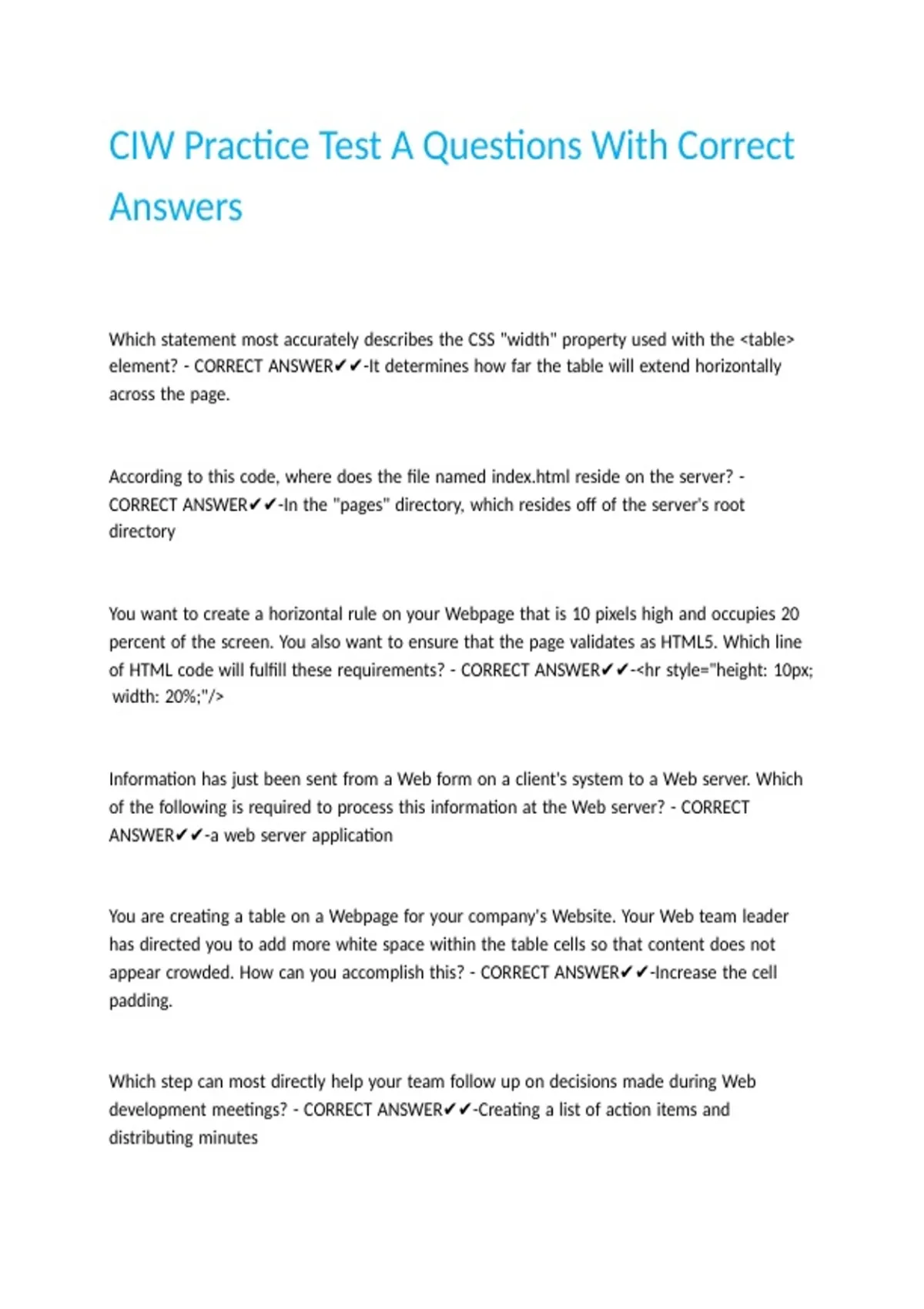 CIW Practice Test A Questions With Correct Answers

Which statement most accurately describes the CSS "width" property used with the <table> element? - CORRECT ANSWER✔✔-It determines how far the table will extend horizontally across the page.

According to this code, where does the file named index.html reside on the server? - CORRECT ANSWER✔✔-In the "pages" directory, which resides off of the server's root directory

You want to create a horizontal rule on your Webpage that is 10 pixels high and occupies 20 percent of the screen. You also want to ensure that the page validates as HTML5. Which line of HTML code will fulfill these requirements? - CORRECT ANSWER✔✔-<hr style="height: 10px; width: 20%;"/>

Information has just been sent from a Web form on a client's system to a Web server. Which of the following is required to process this information at the Web server? - CORRECT ANSWER✔✔-a web server application

You are creating a table on a Webpage for your company's Website. Your Web team leader has directed you to add more white space within the table cells so that content does not appear crowded. How can you accomplish this? - CORRECT ANSWER✔✔-Increase the cell padding.

Which step can most directly help your team follow up on decisions made during Web development meetings? - CORRECT ANSWER✔✔-Creating a list of action items and distributing minutes